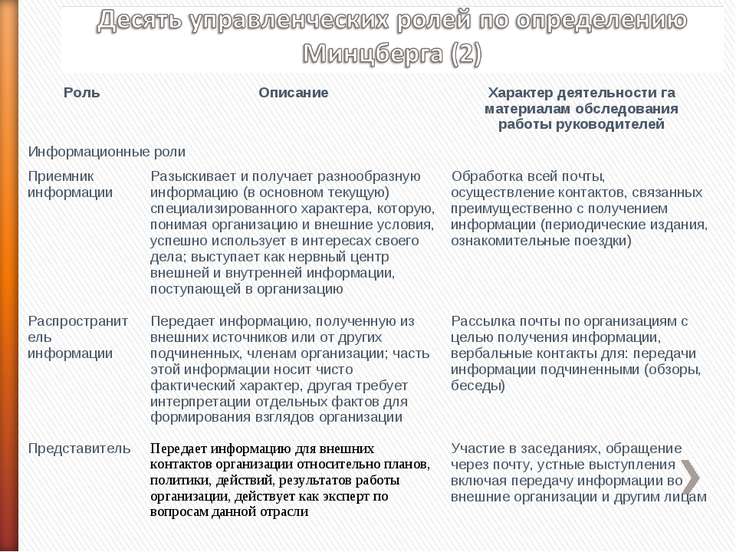 Десять управленческих ролей по определению Минцберга (2)

| Роль | Описание | Характер деятельности га материалам обследования работы руководителей |
|---|---|---|
| Информационные роли | | |
| Приемник информации | Разыскивает и получает разнообразную информацию (в основном текущую) специализированного характера, которую, понимая организацию и внешние условия, успешно использует в интересах своего дела; выступает как нервный центр внешней и внутренней информации, поступающей в организацию | Обработка всей почты, осуществление контактов, связанных преимущественно с получением информации (периодические издания, ознакомительные поездки) |
| Распространитель информации | Передает информацию, полученную из внешних источников или от других подчиненных, членам организации; часть этой информации носит чисто фактический характер, другая требует интерпретации отдельных фактов для формирования взглядов организации | Рассылка почты по организациям с целью получения информации, вербальные контакты для: передачи информации подчиненными (обзоры, беседы) |
| Представитель | Передает информацию для внешних контактов организации относительно планов, политики, действий, результатов работы организации, действует как эксперт по вопросам данной отрасли | Участие в заседаниях, обращение через почту, устные выступления включая передачу информации во внешние организации и другим лицам |